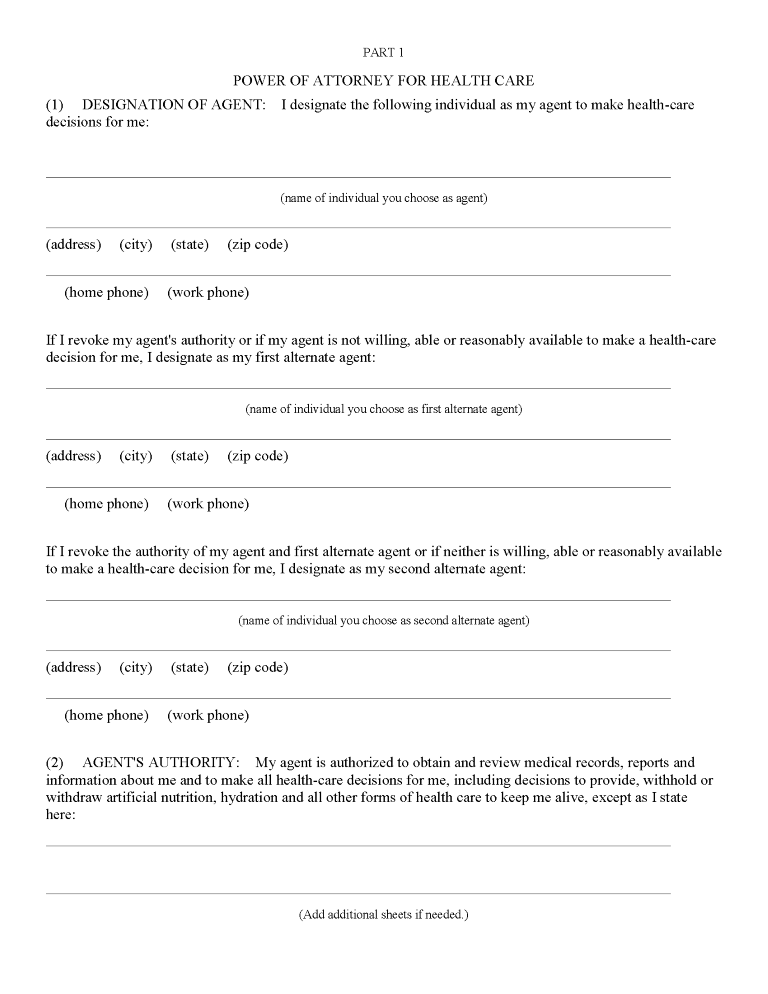 PART 1

POWER OF ATTORNEY FOR HEALTH CARE

(1) DESIGNATION OF AGENT: I designate the following individual as my agent to make health-care decisions for me:

(name of individual you choose as agent)

(address) (city) (state) (zip code)

(home phone) (work phone)

If I revoke my agent's authority or if my agent is not willing, able or reasonably available to make a health-care decision for me, I designate as my first alternate agent:

(name of individual you choose as first alternate agent)

(address) (city) (state) (zip code)

(home phone) (work phone)

If I revoke the authority of my agent and first alternate agent or if neither is willing, able or reasonably available to make a health-care decision for me, I designate as my second alternate agent:

(name of individual you choose as second alternate agent)

(address) (city) (state) (zip code)

(home phone) (work phone)

(2) AGENT'S AUTHORITY: My agent is authorized to obtain and review medical records, reports and information about me and to make all health-care decisions for me, including decisions to provide, withhold or withdraw artificial nutrition, hydration and all other forms of health care to keep me alive, except as I state here:

(Add additional sheets if needed.)